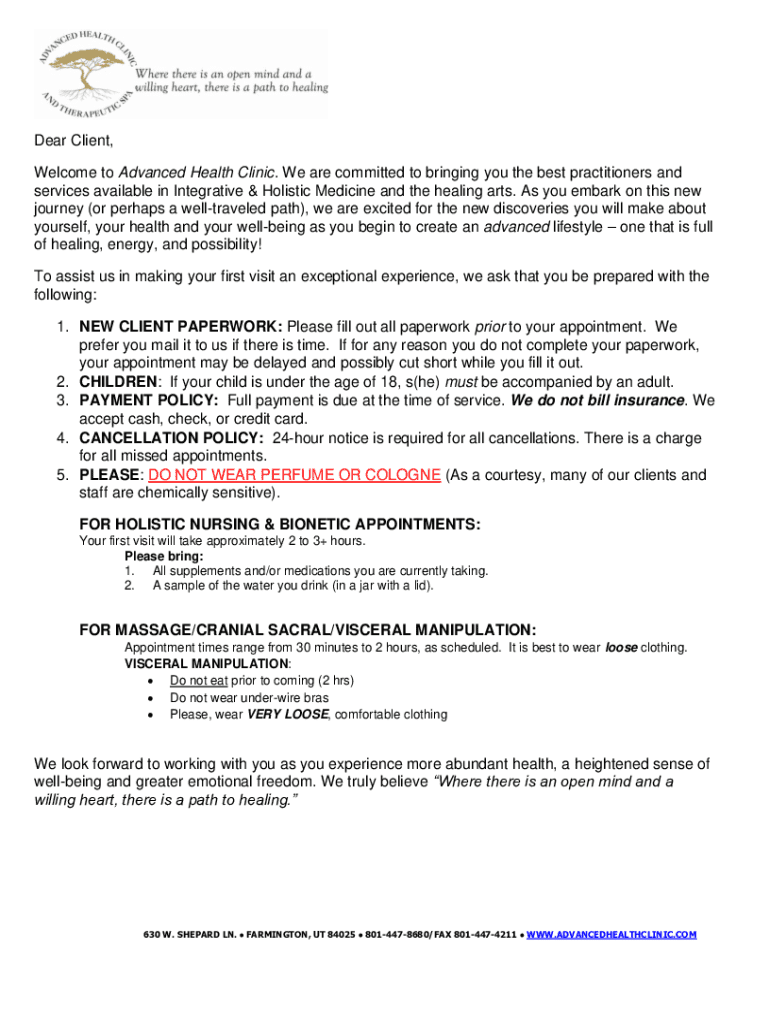 ADVANCED HEALTH CLINIC AND THERAPEUTIC SPA

Where there is an open mind and a willing heart, there is a path to healing

Dear Client,

Welcome to Advanced Health Clinic. We are committed to bringing you the best practitioners and services available in Integrative & Holistic Medicine and the healing arts. As you embark on this new journey (or perhaps a well-traveled path), we are excited for the new discoveries you will make about yourself, your health and your well-being as you begin to create an advanced lifestyle – one that is full of healing, energy, and possibility!

To assist us in making your first visit an exceptional experience, we ask that you be prepared with the following:

1. NEW CLIENT PAPERWORK: Please fill out all paperwork prior to your appointment. We prefer you mail it to us if there is time. If for any reason you do not complete your paperwork, your appointment may be delayed and possibly cut short while you fill it out.
2. CHILDREN: If your child is under the age of 18, s(he) must be accompanied by an adult.
3. PAYMENT POLICY: Full payment is due at the time of service. We do not bill insurance. We accept cash, check, or credit card.
4. CANCELLATION POLICY: 24-hour notice is required for all cancellations. There is a charge for all missed appointments.
5. PLEASE: DO NOT WEAR PERFUME OR COLOGNE (As a courtesy, many of our clients and staff are chemically sensitive).

FOR HOLISTIC NURSING & BIONETIC APPOINTMENTS:
Your first visit will take approximately 2 to 3+ hours.
Please bring:
1. All supplements and/or medications you are currently taking.
2. A sample of the water you drink (in a jar with a lid).

FOR MASSAGE/CRANIAL SACRAL/VISCERAL MANIPULATION:
Appointment times range from 30 minutes to 2 hours, as scheduled. It is best to wear loose clothing.
VISCERAL MANIPULATION:
• Do not eat prior to coming (2 hrs)
• Do not wear under-wire bras
• Please, wear VERY LOOSE, comfortable clothing

We look forward to working with you as you experience more abundant health, a heightened sense of well-being and greater emotional freedom. We truly believe "Where there is an open mind and a willing heart, there is a path to healing."

630 W. SHEPARD LN. • FARMINGTON, UT 84025 • 801-447-8680/FAX 801-447-4211 • WWW.ADVANCEDHEALTHCLINIC.COM